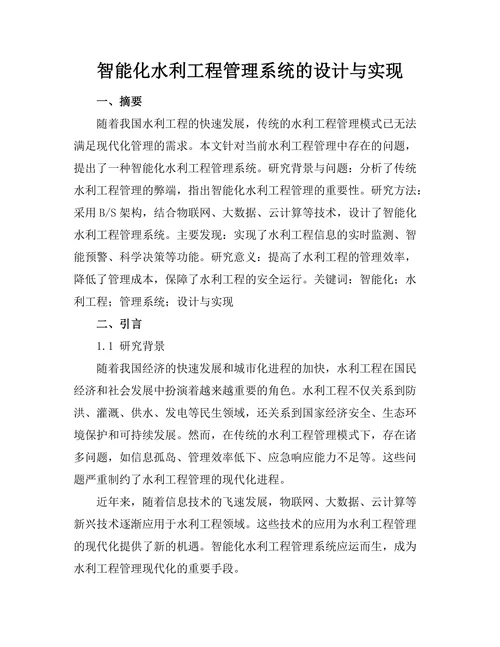 智能化水利工程管理系统的设计与实现

一、摘要

随着我国水利工程的快速发展，传统的水利工程管理模式已无法满足现代化管理的需求。本文针对当前水利工程管理中存在的问题，提出了一种智能化水利工程管理系统。研究背景与问题：分析了传统水利工程管理的弊端，指出智能化水利工程管理的重要性。研究方法：采用 B/S 架构，结合物联网、大数据、云计算等技术，设计了智能化水利工程管理系统。主要发现：实现了水利工程信息的实时监测、智能预警、科学决策等功能。研究意义：提高了水利工程的管理效率，降低了管理成本，保障了水利工程的安全运行。关键词：智能化；水利工程；管理系统；设计与实现

二、引言

1.1 研究背景

随着我国经济的快速发展和城市化进程的加快，水利工程在国民经济和社会发展中扮演着越来越重要的角色。水利工程不仅关系到防洪、灌溉、供水、发电等民生领域，还关系到国家经济安全、生态环境保护和可持续发展。然而，在传统的水利工程管理模式下，存在诸多问题，如信息孤岛、管理效率低下、应急响应能力不足等。这些问题严重制约了水利工程管理的现代化进程。

近年来，随着信息技术的飞速发展，物联网、大数据、云计算等新兴技术逐渐应用于水利工程领域。这些技术的应用为水利工程管理的现代化提供了新的机遇。智能化水利工程管理系统应运而生，成为水利工程管理现代化的重要手段。